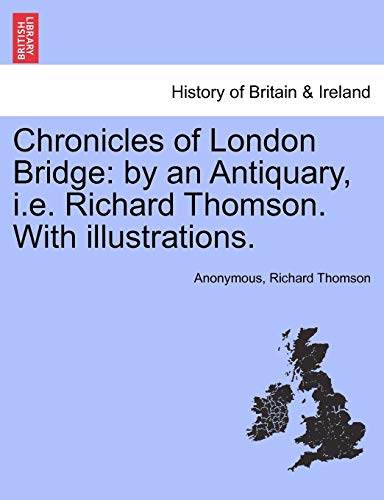 BRITISH LIBRARY

History of Britain & Ireland

Chronicles of London Bridge: by an Antiquary, i.e. Richard Thomson. With illustrations.

Anonymous, Richard Thomson